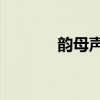 韵母声